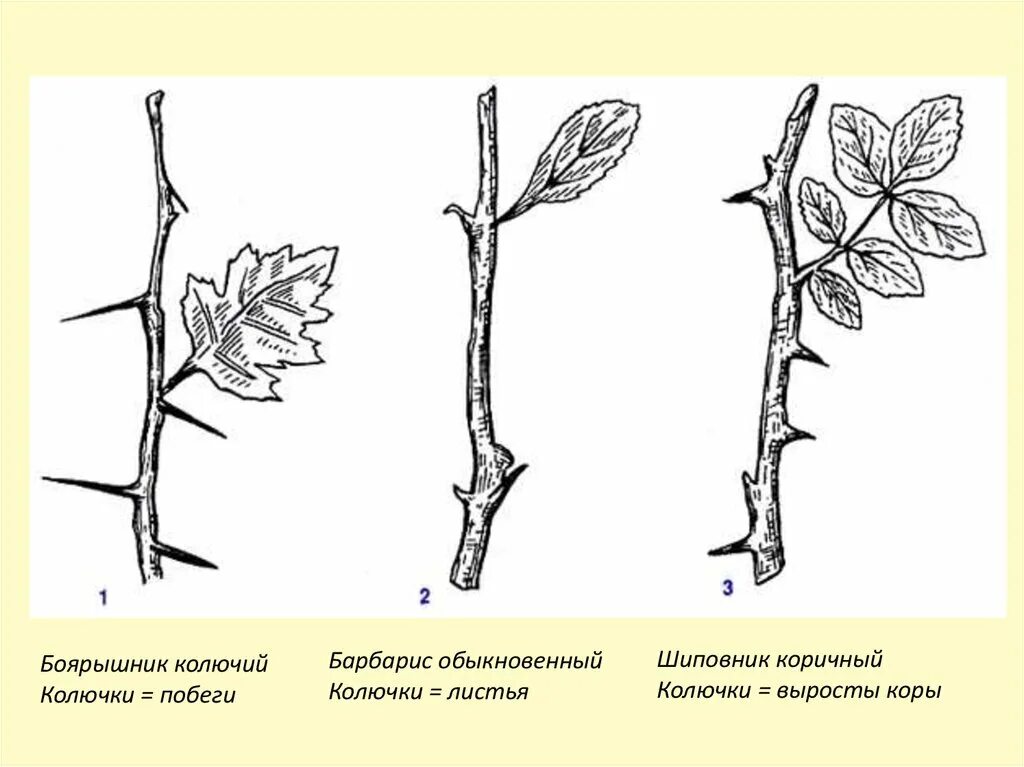 1

2

3

Боярышник колючий
Колючки = побеги

Барбарис обыкновенный
Колючки = листья

Шиповник коричный
Колючки = выросты коры